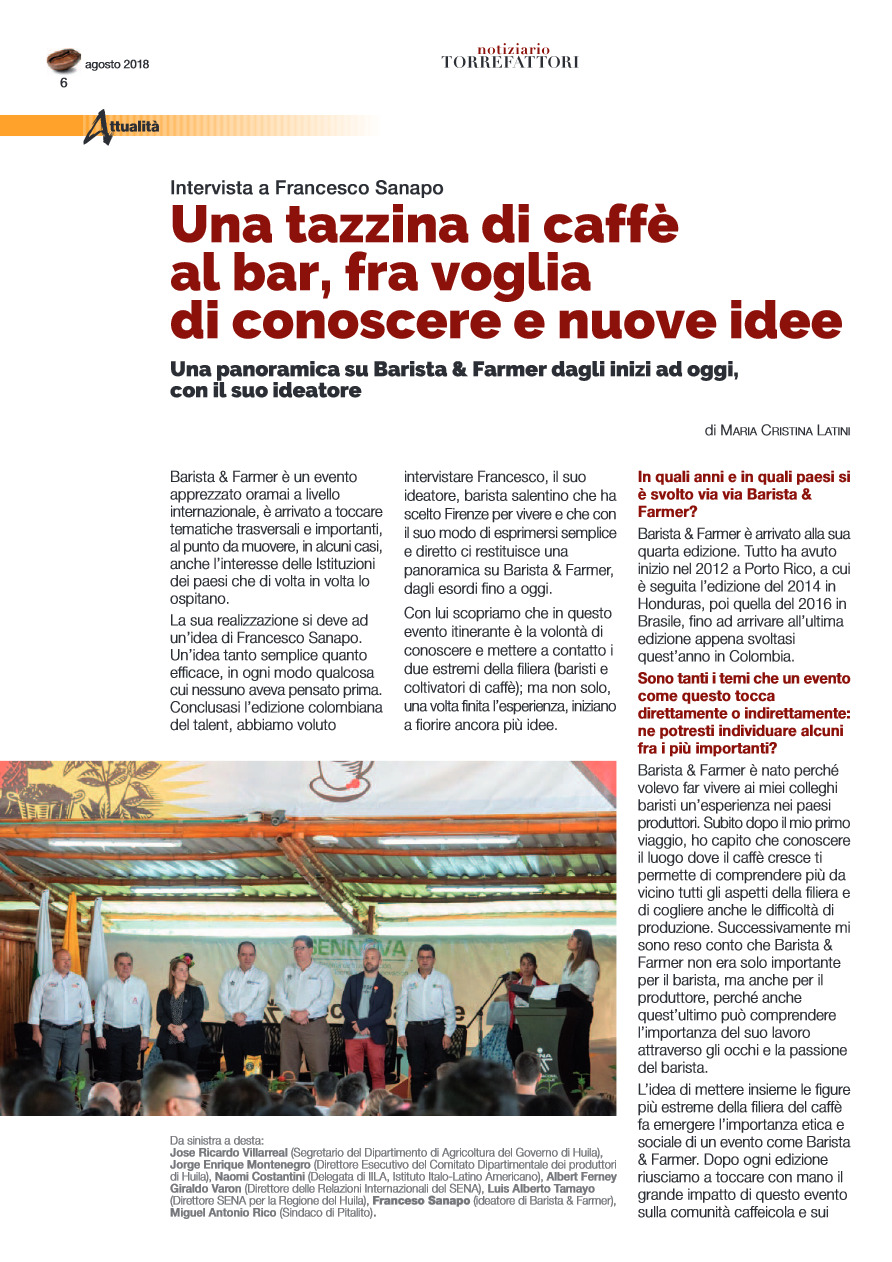 agosto 2018
6

notiziario
TORREFATTORI

Attualità

Intervista a Francesco Sanapo

Una tazzina di caffè al bar, fra voglia di conoscere e nuove idee

Una panoramica su Barista & Farmer dagli inizi ad oggi, con il suo ideatore

di MARIA CRISTINA LATINI

Barista & Farmer è un evento apprezzato oramai a livello internazionale, è arrivato a toccare tematiche trasversali e importanti, al punto da muovere, in alcuni casi, anche l'interesse delle Istituzioni dei paesi che di volta in volta lo ospitano.

La sua realizzazione si deve ad un'idea di Francesco Sanapo. Un'idea tanto semplice quanto efficace, in ogni modo qualcosa cui nessuno aveva pensato prima. Conclusasi l'edizione colombiana del talent, abbiamo voluto intervistare Francesco, il suo ideatore, barista salentino che ha scelto Firenze per vivere e che con il suo modo di esprimersi semplice e diretto ci restituisce una panoramica su Barista & Farmer, dagli esordi fino a oggi.

Con lui scopriamo che in questo evento itinerante è la volontà di conoscere e mettere a contatto i due estremi della filiera (baristi e coltivatori di caffè); ma non solo, una volta finita l'esperienza, iniziano a fiorire ancora più idee.

In quali anni e in quali paesi si è svolto via via Barista & Farmer?

Barista & Farmer è arrivato alla sua quarta edizione. Tutto ha avuto inizio nel 2012 a Porto Rico, a cui è seguita l'edizione del 2014 in Honduras, poi quella del 2016 in Brasile, fino ad arrivare all'ultima edizione appena svoltasi quest'anno in Colombia.

Sono tanti i temi che un evento come questo tocca direttamente o indirettamente: ne potresti individuare alcuni fra i più importanti?

Barista & Farmer è nato perché volevo far vivere ai miei colleghi baristi un'esperienza nei paesi produttori. Subito dopo il mio primo viaggio, ho capito che conoscere il luogo dove il caffè cresce ti permette di comprendere più da vicino tutti gli aspetti della filiera e di cogliere anche le difficoltà di produzione. Successivamente mi sono reso conto che Barista & Farmer non era solo importante per il barista, ma anche per il produttore, perché anche quest'ultimo può comprendere l'importanza del suo lavoro attraverso gli occhi e la passione del barista.

L'idea di mettere insieme le figure più estreme della filiera del caffè fa emergere l'importanza etica e sociale di un evento come Barista & Farmer. Dopo ogni edizione riusciamo a toccare con mano il grande impatto di questo evento sulla comunità caffeicola e sui

Da sinistra a desta:
Jose Ricardo Villarreal (Segretario del Dipartimento di Agricoltura del Governo di Huila), Jorge Enrique Montenegro (Direttore Esecutivo del Comitato Dipartimentale dei produttori di Huila), Naomi Costantini (Delegata di IILA, Istituto Italo-Latino Americano), Albert Ferney Giraldo Varon (Direttore delle Relazioni Internazionali del SENA), Luis Alberto Tamayo (Direttore SENA per la Regione del Huila), Franceso Sanapo (ideatore di Barista & Farmer), Miguel Antonio Rico (Sindaco di Pitalito).